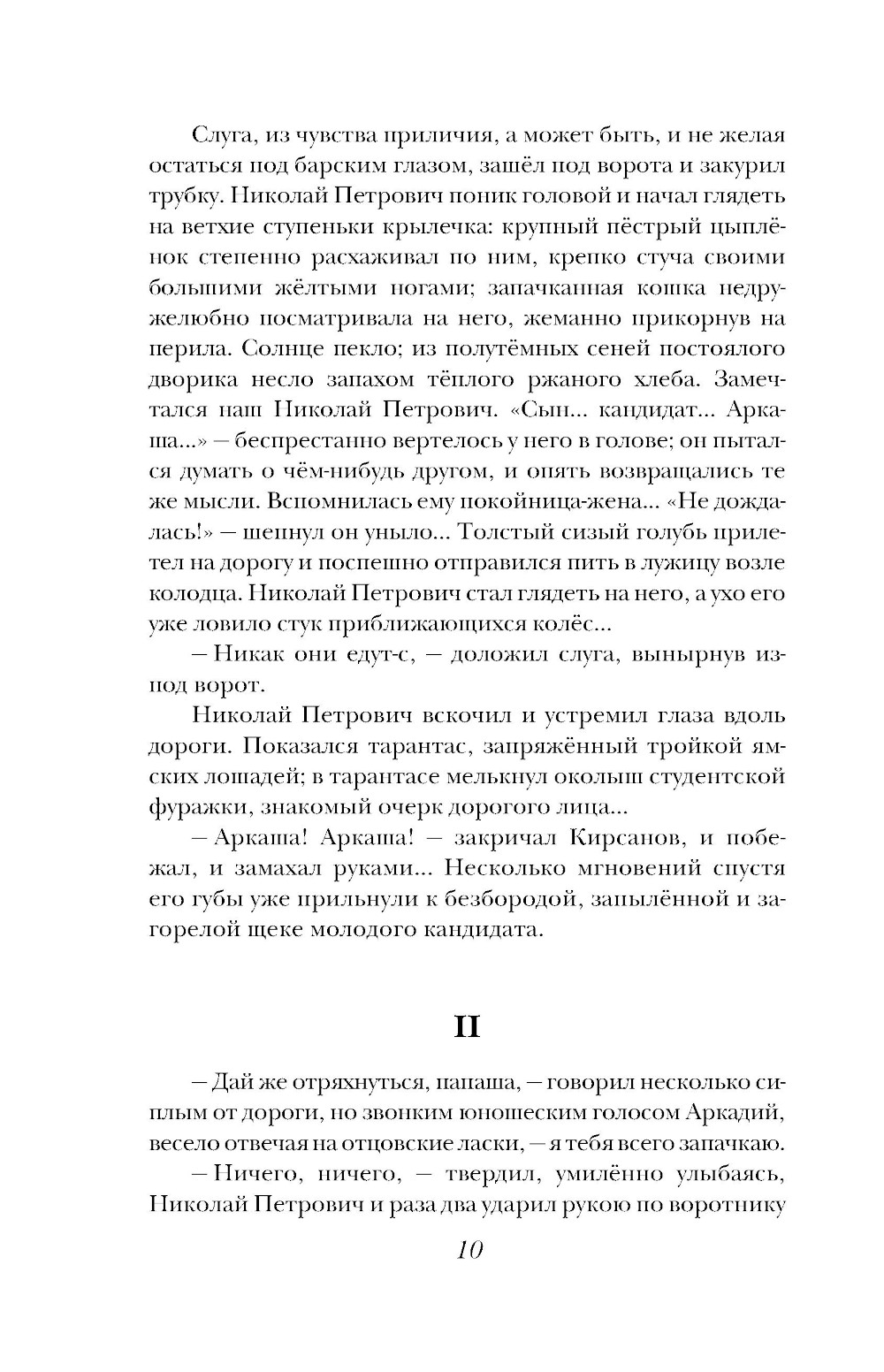 Слуга, из чувства приличия, а может быть, и не желая остаться под барским глазом, зашёл под ворота и закурил трубку. Николай Петрович поник головой и начал глядеть на ветхие ступеньки крылечка: крупный пёстрый цыплёнок степенно расхаживал по ним, крепко стуча своими большими жёлтыми ногами; запачканная кошка недружелюбно посматривала на него, жеманно прикорнув на перила. Солнце пекло; из полутёмных сеней постоялого дворика несло запахом тёплого ржаного хлеба. Замечтался наш Николай Петрович. «Сын... кандидат... Аркаша...» — беспрестанно вертелось у него в голове; он пытался думать о чём-нибудь другом, и опять возвращались те же мысли. Вспомнилась ему покойница-жена... «Не дождалась!» — шепнул он уныло... Толстый сизый голубь прилетел на дорогу и поспешно отправился пить в лужицу возле колодца. Николай Петрович стал глядеть на него, а ухо его уже ловило стук приближающихся колёс...

— Никак они едут-с, — доложил слуга, вынырнув из-под ворот.

Николай Петрович вскочил и устремил глаза вдоль дороги. Показался тарантас, запряжённый тройкой ямских лошадей; в тарантасе мелькнул околыш студентской фуражки, знакомый очерк дорогого лица...

— Аркаша! Аркаша! — закричал Кирсанов, и побежал, и замахал руками... Несколько мгновений спустя его губы уже прильнули к безбородой, запылённой и загорелой щеке молодого кандидата.

II

— Дай же отряхнуться, папаша, — говорил несколько сиплым от дороги, но звонким юношеским голосом Аркадий, весело отвечая на отцовские ласки, — я тебя всего запачкаю.

— Ничего, ничего, — твердил, умилённо улыбаясь, Николай Петрович и раза два ударил рукою по воротнику

10